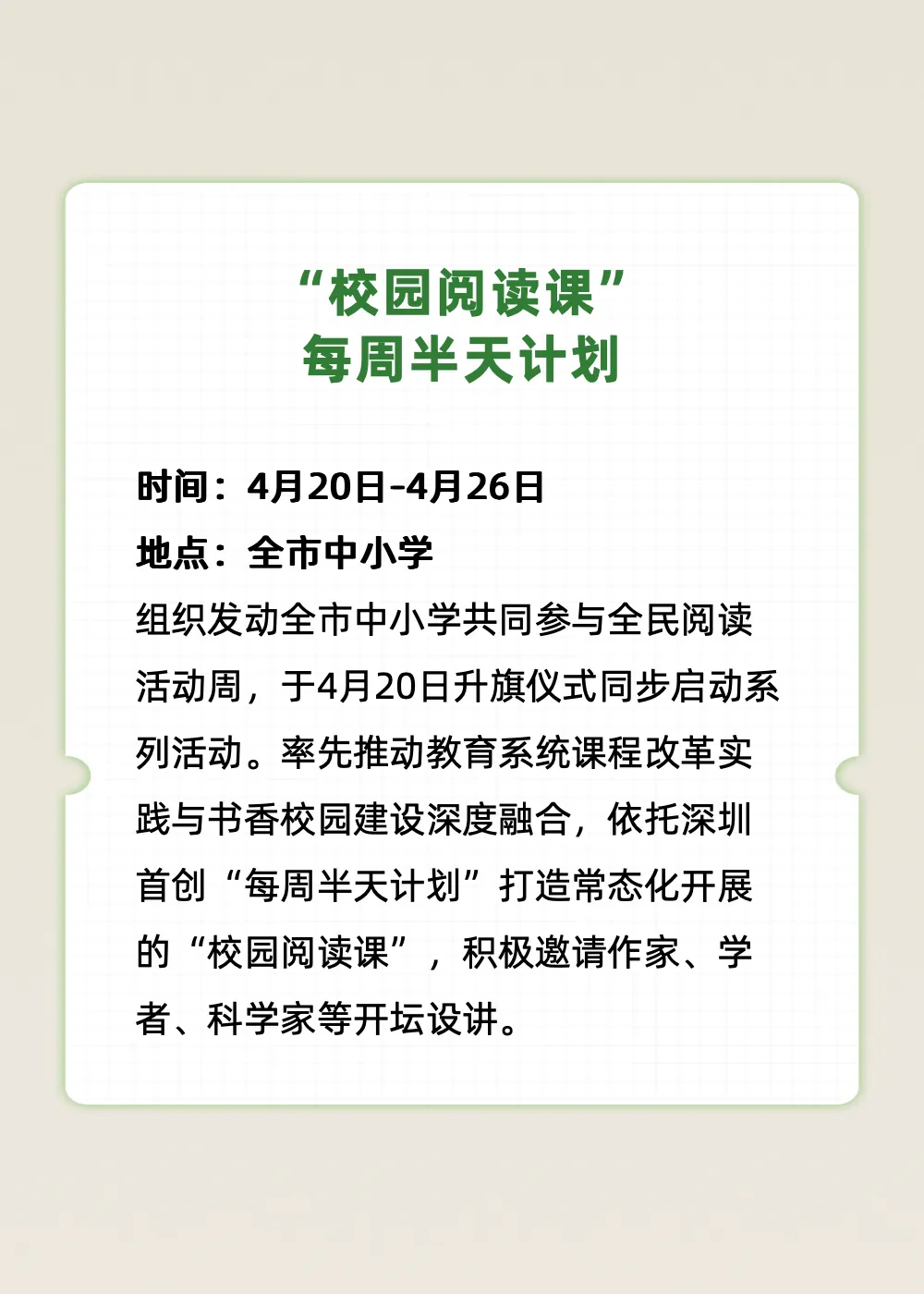 “校园阅读课”
每周半天计划

时间：4月20日-4月26日
地点：全市中小学

组织发动全市中小学共同参与全民阅读活动周，于4月20日升旗仪式同步启动系列活动。率先推动教育系统课程改革实践与书香校园建设深度融合，依托深圳首创“每周半天计划”打造常态化开展的“校园阅读课”，积极邀请作家、学者、科学家等开坛设讲。